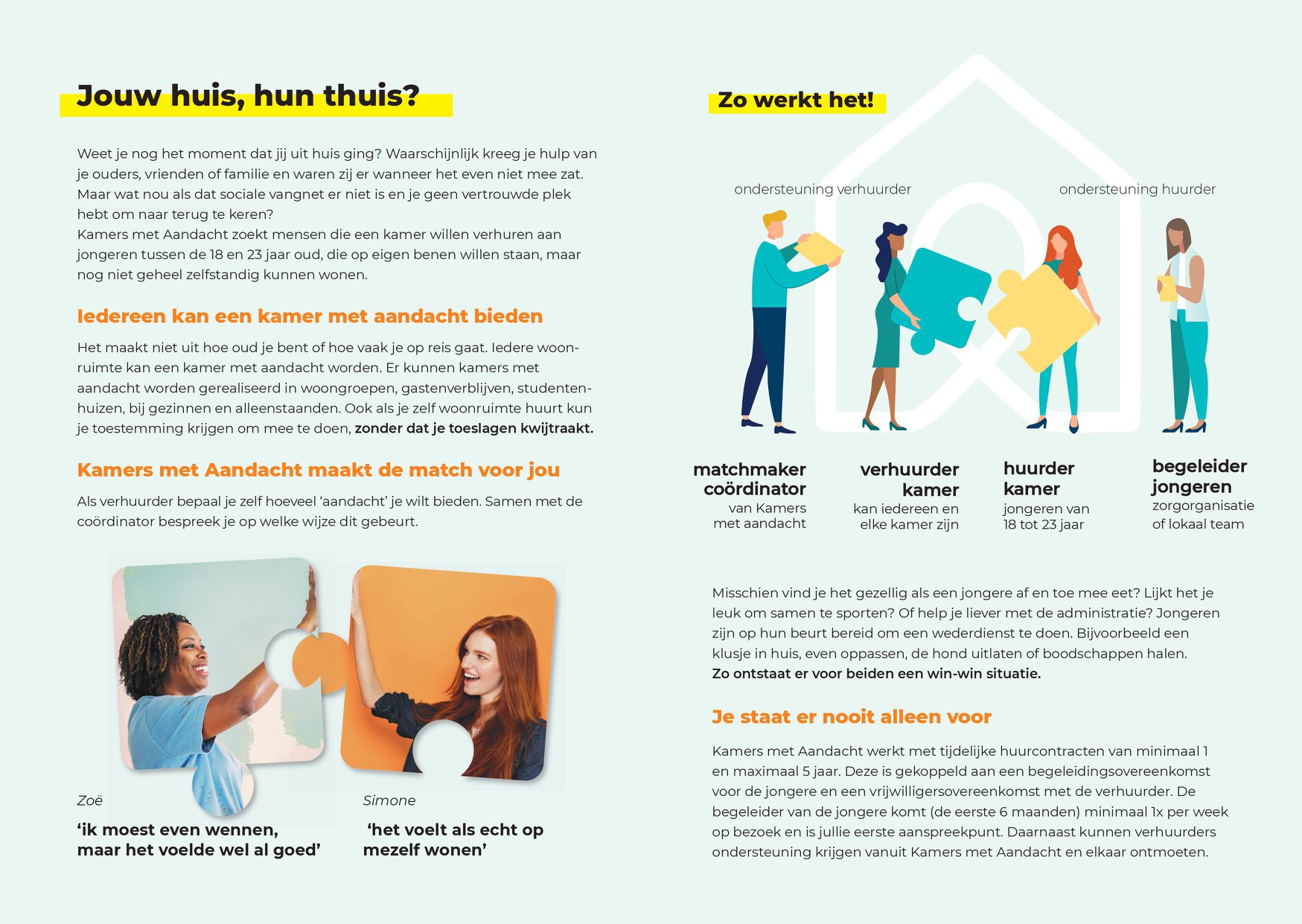 Jouw huis, hun thuis?

Weet je nog het moment dat jij uit huis ging? Waarschijnlijk kreeg je hulp van je ouders, vrienden of familie en waren zij er wanneer het even niet mee zat. Maar wat nou als dat sociale vangnet er niet is en je geen vertrouwde plek hebt om naar terug te keren?
Kamers met Aandacht zoekt mensen die een kamer willen verhuren aan jongeren tussen de 18 en 23 jaar oud, die op eigen benen willen staan, maar nog niet geheel zelfstandig kunnen wonen.

Iedereen kan een kamer met aandacht bieden

Het maakt niet uit hoe oud je bent of hoe vaak je op reis gaat. Iedere woonruimte kan een kamer met aandacht worden. Er kunnen kamers met aandacht worden gerealiseerd in woongroepen, gastenverblijven, studentenhuizen, bij gezinnen en alleenstaanden. Ook als je zelf woonruimte huurt kun je toestemming krijgen om mee te doen, zonder dat je toeslagen kwijtraakt.

Kamers met Aandacht maakt de match voor jou

Als verhuurder bepaal je zelf hoeveel 'aandacht' je wilt bieden. Samen met de coördinator bespreek je op welke wijze dit gebeurt.

Zoë
'ik moest even wennen, maar het voelde wel al goed'

Simone
'het voelt als echt op mezelf wonen'

Zo werkt het!

ondersteuning verhuurder

ondersteuning huurder

matchmaker
coördinator
van Kamers
met aandacht

verhuurder
kamer
kan iedereen en
elke kamer zijn

huurder
kamer
jongeren van
18 tot 23 jaar

begeleider
jongeren
zorgorganisatie
of lokaal team

Misschien vind je het gezellig als een jongere af en toe mee eet? Lijkt het je leuk om samen te sporten? Of help je liever met de administratie? Jongeren zijn op hun beurt bereid om een wederdienst te doen. Bijvoorbeeld een klusje in huis, even oppassen, de hond uitlaten of boodschappen halen.
Zo ontstaat er voor beiden een win-win situatie.

Je staat er nooit alleen voor

Kamers met Aandacht werkt met tijdelijke huurcontracten van minimaal 1 en maximaal 5 jaar. Deze is gekoppeld aan een begeleidingsovereenkomst voor de jongere en een vrijwilligersovereenkomst met de verhuurder. De begeleider van de jongere komt (de eerste 6 maanden) minimaal 1x per week op bezoek en is jullie eerste aanspreekpunt. Daarnaast kunnen verhuurders ondersteuning krijgen vanuit Kamers met Aandacht en elkaar ontmoeten.